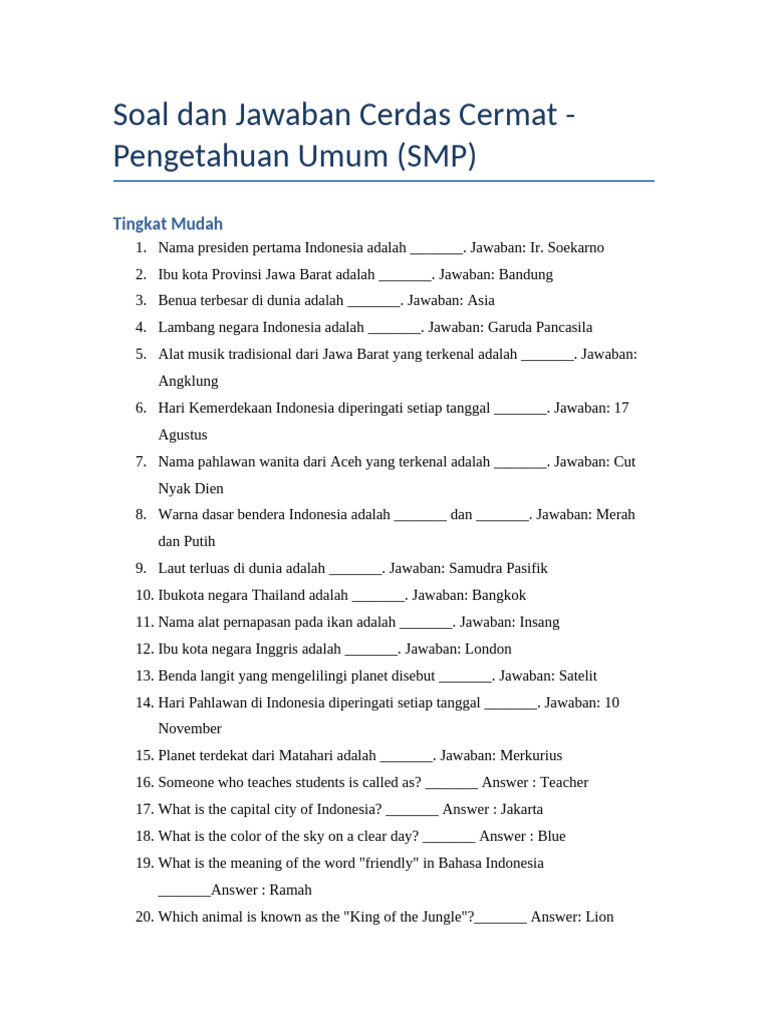 Soal dan Jawaban Cerdas Cermat - Pengetahuan Umum (SMP)

Tingkat Mudah

1. Nama presiden pertama Indonesia adalah _______. Jawaban: Ir. Soekarno
2. Ibu kota Provinsi Jawa Barat adalah _______. Jawaban: Bandung
3. Benua terbesar di dunia adalah _______. Jawaban: Asia
4. Lambang negara Indonesia adalah _______. Jawaban: Garuda Pancasila
5. Alat musik tradisional dari Jawa Barat yang terkenal adalah _______. Jawaban: Angklung
6. Hari Kemerdekaan Indonesia diperingati setiap tanggal _______. Jawaban: 17 Agustus
7. Nama pahlawan wanita dari Aceh yang terkenal adalah _______. Jawaban: Cut Nyak Dien
8. Warna dasar bendera Indonesia adalah _______ dan _______. Jawaban: Merah dan Putih
9. Laut terluas di dunia adalah _______. Jawaban: Samudra Pasifik
10. Ibukota negara Thailand adalah _______. Jawaban: Bangkok
11. Nama alat pernapasan pada ikan adalah _______. Jawaban: Insang
12. Ibu kota negara Inggris adalah _______. Jawaban: London
13. Benda langit yang mengelilingi planet disebut _______. Jawaban: Satelit
14. Hari Pahlawan di Indonesia diperingati setiap tanggal _______. Jawaban: 10 November
15. Planet terdekat dari Matahari adalah _______. Jawaban: Merkurius
16. Someone who teaches students is called as? _______ Answer : Teacher
17. What is the capital city of Indonesia? _______ Answer : Jakarta
18. What is the color of the sky on a clear day? _______ Answer : Blue
19. What is the meaning of the word "friendly" in Bahasa Indonesia _______Answer : Ramah
20. Which animal is known as the "King of the Jungle"?_______ Answer: Lion